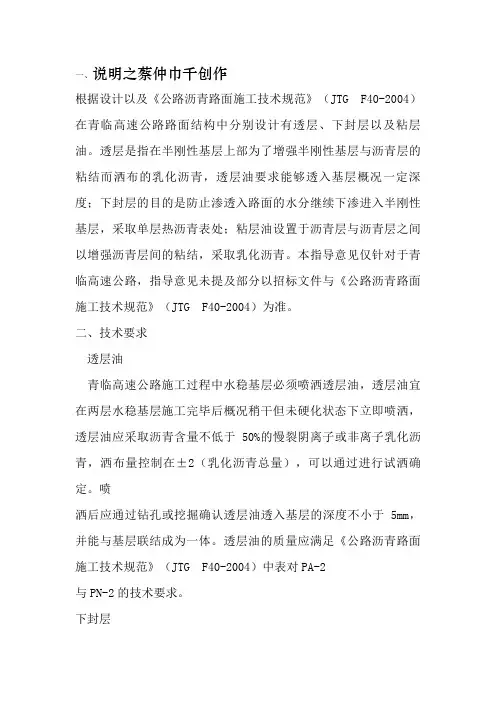 一､说明之蔡仲巾千创作

根据设计以及《公路沥青路面施工技术规范》（JTG F40-2004）在青临高速公路路面结构中分别设计有透层、下封层以及粘层油。透层是指在半刚性基层上部为了增强半刚性基层与沥青层的粘结而洒布的乳化沥青，透层油要求能够透入基层概况一定深度；下封层的目的是防止渗透入路面的水分继续下渗进入半刚性基层，采取单层热沥青表处；粘层油设置于沥青层与沥青层之间以增强沥青层间的粘结，采取乳化沥青。本指导意见仅针对于青临高速公路，指导意见未提及部分以招标文件与《公路沥青路面施工技术规范》（JTG F40-2004）为准。

二、技术要求

透层油

青临高速公路施工过程中水稳基层必须喷洒透层油，透层油宜在两层水稳基层施工完毕后概况稍干但未硬化状态下立即喷洒，透层油应采取沥青含量不低于 50%的慢裂阴离子或非离子乳化沥青，洒布量控制在±2（乳化沥青总量），可以通过进行试洒确定。喷

洒后应通过钻孔或挖掘确认透层油透入基层的深度不小于 5mm，并能与基层联结成为一体。透层油的质量应满足《公路沥青路面施工技术规范》（JTG F40-2004）中表对 PA-2

与 PN-2 的技术要求。

下封层